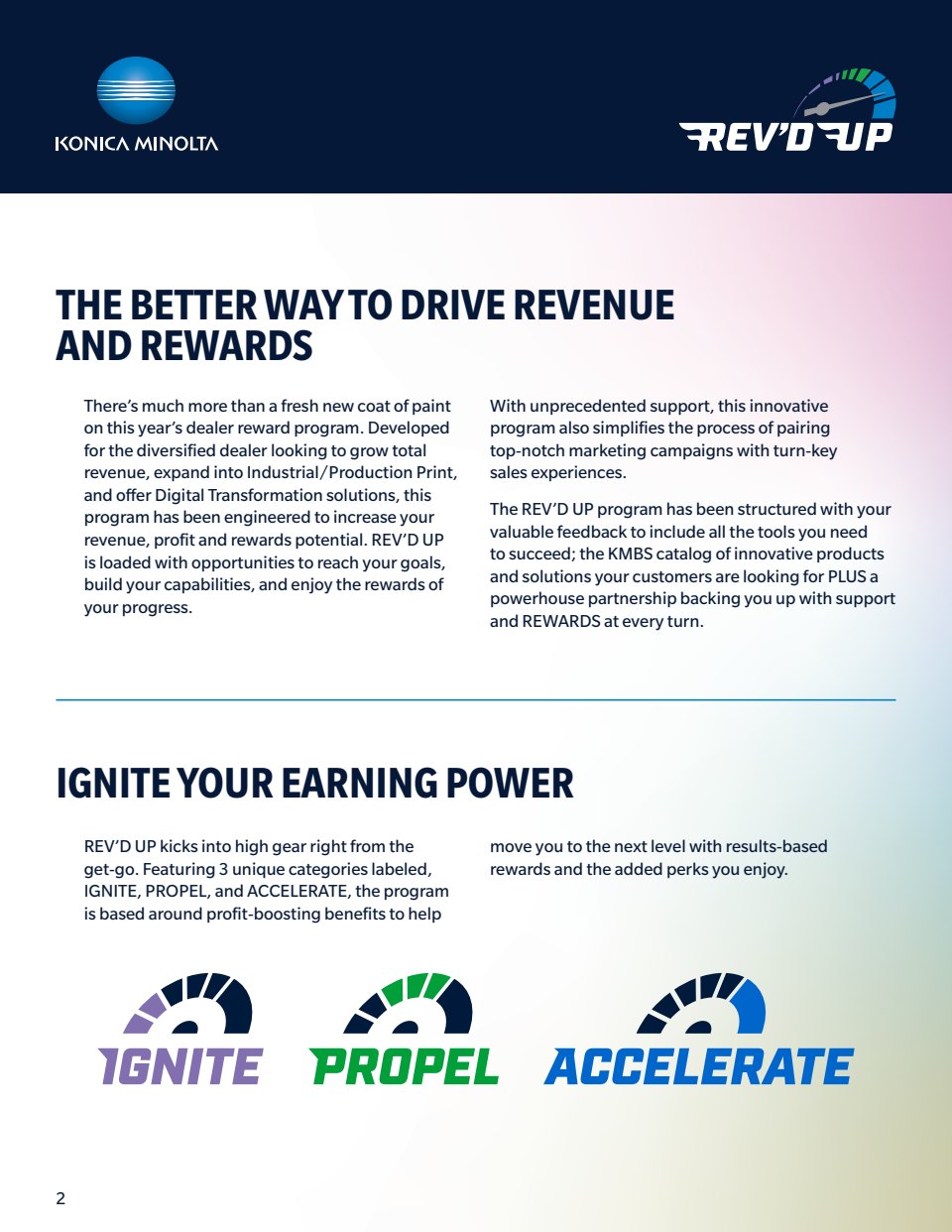 KONICA MINOLTA

REV'D UP

THE BETTER WAY TO DRIVE REVENUE AND REWARDS

There's much more than a fresh new coat of paint on this year's dealer reward program. Developed for the diversified dealer looking to grow total revenue, expand into Industrial/Production Print, and offer Digital Transformation solutions, this program has been engineered to increase your revenue, profit and rewards potential. REV'D UP is loaded with opportunities to reach your goals, build your capabilities, and enjoy the rewards of your progress.

With unprecedented support, this innovative program also simplifies the process of pairing top-notch marketing campaigns with turn-key sales experiences.

The REV'D UP program has been structured with your valuable feedback to include all the tools you need to succeed; the KMBS catalog of innovative products and solutions your customers are looking for PLUS a powerhouse partnership backing you up with support and REWARDS at every turn.

IGNITE YOUR EARNING POWER

REV'D UP kicks into high gear right from the get-go. Featuring 3 unique categories labeled, IGNITE, PROPEL, and ACCELERATE, the program is based around profit-boosting benefits to help move you to the next level with results-based rewards and the added perks you enjoy.

IGNITE

PROPEL

ACCELERATE

2